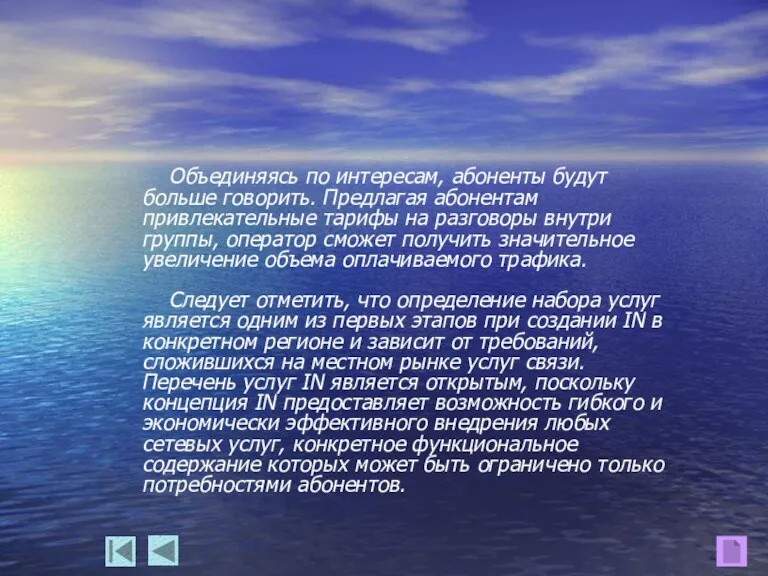 Объединяясь по интересам, абоненты будут больше говорить. Предлагая абонентам привлекательные тарифы на разговоры внутри группы, оператор сможет получить значительное увеличение объема оплачиваемого трафика.

Следует отметить, что определение набора услуг является одним из первых этапов при создании IN в конкретном регионе и зависит от требований, сложившихся на местном рынке услуг связи. Перечень услуг IN является открытым, поскольку концепция IN предоставляет возможность гибкого и экономически эффективного внедрения любых сетевых услуг, конкретное функциональное содержание которых может быть ограничено только потребностями абонентов.